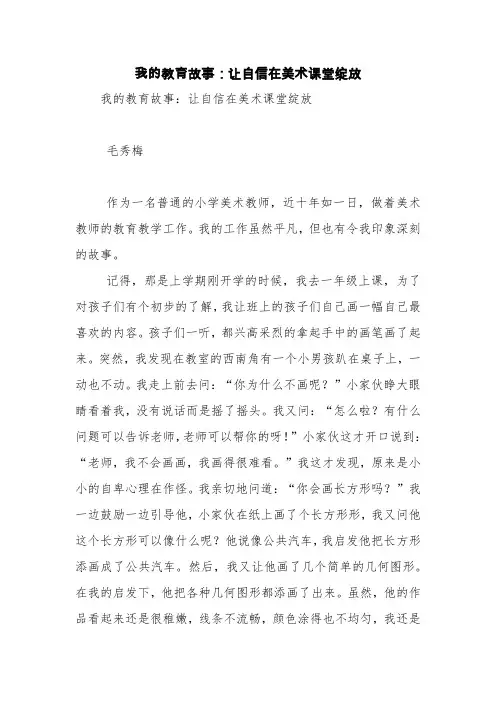 我的教育故事：让自信在美术课堂绽放

我的教育故事：让自信在美术课堂绽放

毛秀梅

作为一名普通的小学美术教师，近十年如一日，做着美术教师的教育教学工作。我的工作虽然平凡，但也有令我印象深刻的故事。

记得，那是上学期刚开学的时候，我去一年级上课，为了对孩子们有个初步的了解，我让班上的孩子们自己画一幅自己最喜欢的内容。孩子们一听，都兴高采烈的拿起手中的画笔画了起来。突然，我发现在教室的西南角有一个小男孩趴在桌子上，一动也不动。我走上前去问：“你为什么不画呢？”小家伙睁大眼睛看着我，没有说话而是摇了摇头。我又问：“怎么啦？有什么问题可以告诉老师，老师可以帮你的呀！”小家伙这才开口说到：“老师，我不会画画，我画得很难看。”我这才发现，原来是小小的自卑心理在作怪。我亲切地问道：“你会画长方形吗？”我一边鼓励一边引导他，小家伙在纸上画了个长方形形，我又问他这个长方形可以像什么呢？他说像公共汽车，我启发他把长方形添画成了公共汽车。然后，我又让他画了几个简单的几何图形。在我的启发下，他把各种几何图形都添画了出来。虽然，他的作品看起来还是很稚嫩，线条不流畅，颜色涂得也不均匀，我还是